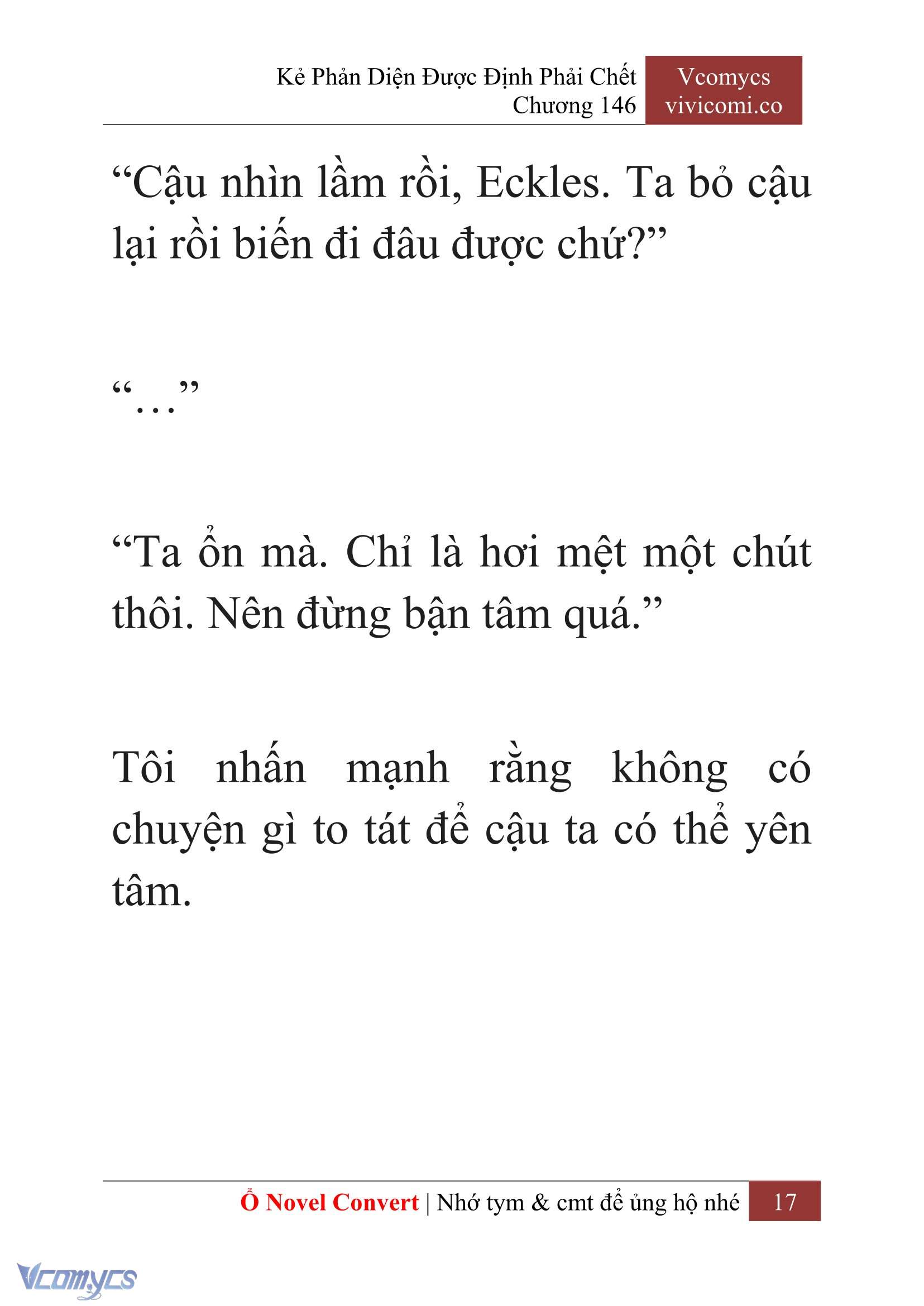 Kẻ Phản Diện Được Định Phải Chết
Chương 146

Vcomycs
vivicomi.co

“Cậu nhìn lầm rồi, Eckles. Ta bỏ cậu lại rồi biến đi đâu được chứ?”

“…”

“Ta ổn mà. Chỉ là hơi mệt một chút thôi. Nên đừng bận tâm quá.”

Tôi nhấn mạnh rằng không có chuyện gì to tát để cậu ta có thể yên tâm.

Ổ Novel Convert | Nhớ tym & cmt để ủng hộ nhé 17

Vcomycs